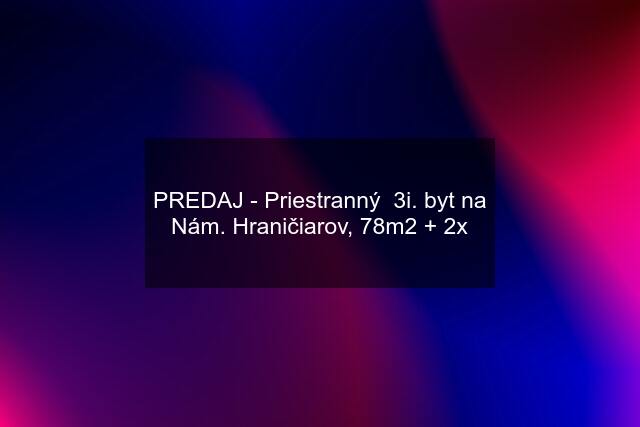 PREDAJ - Priestranný 3i. byt na Nám. Hraničiarov, 78m2 + 2x